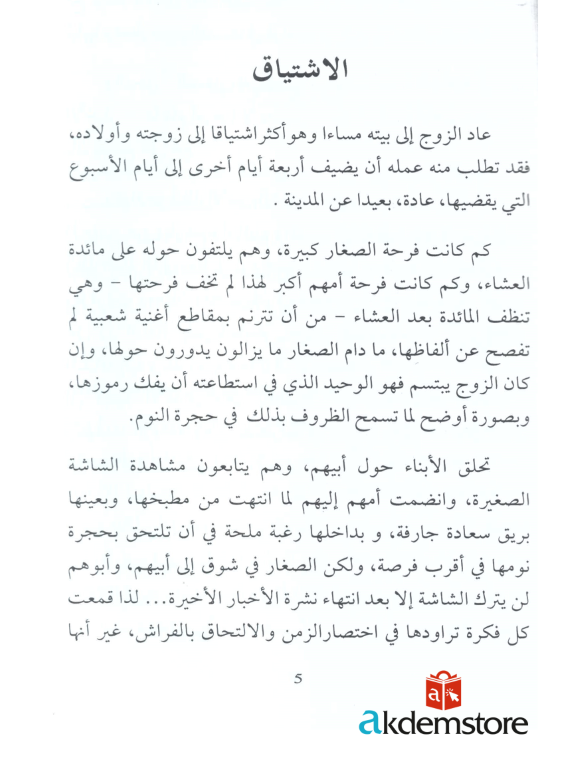 الاشتياق

عاد الزوج إلى بيته مساءا وهوأكثراشتياقا إلى زوجته وأولاده، فقد تطلب منه عمله أن يضيف أربعة أيام أخرى إلى أيام الأسبوع التي يقضيها، عادة، بعيدا عن المدينة .

كم كانت فرحة الصغار كبيرة، وهم يلتفون حوله على مائدة العشاء، وكم كانت فرحة أمهم أكبر لهذا لم تخف فرحتها - وهي تنظف المائدة بعد العشاء - من أن تترنم بمقاطع أغنية شعبية لم تفصح عن ألفاظها، ما دام الصغار ما يزالون يدورون حولها، وإن كان الزوج يبتسم فهو الوحيد الذي في استطاعته أن يفك رموزها، وبصورة أوضح لما تسمح الظروف بذلك في حجرة النوم.

تحلق الأبناء حول أبيهم، وهم يتابعون مشاهدة الشاشة الصغيرة، وانضمت أمهم إليهم لما انتهت من مطبخها، وبعينها بريق سعادة جارفة، و بداخلها رغبة ملحة في أن تلتحق بحجرة نومها في أقرب فرصة، ولكن الصغار في شوق إلى أبيهم، وأبوهم لن يترك الشاشة إلا بعد انتهاء نشرة الأخبار الأخيرة... لذا قمعت كل فكرة تراودها في اختصارالزمن والالتحاق بالفراش، غير أنها

5

akdemstore